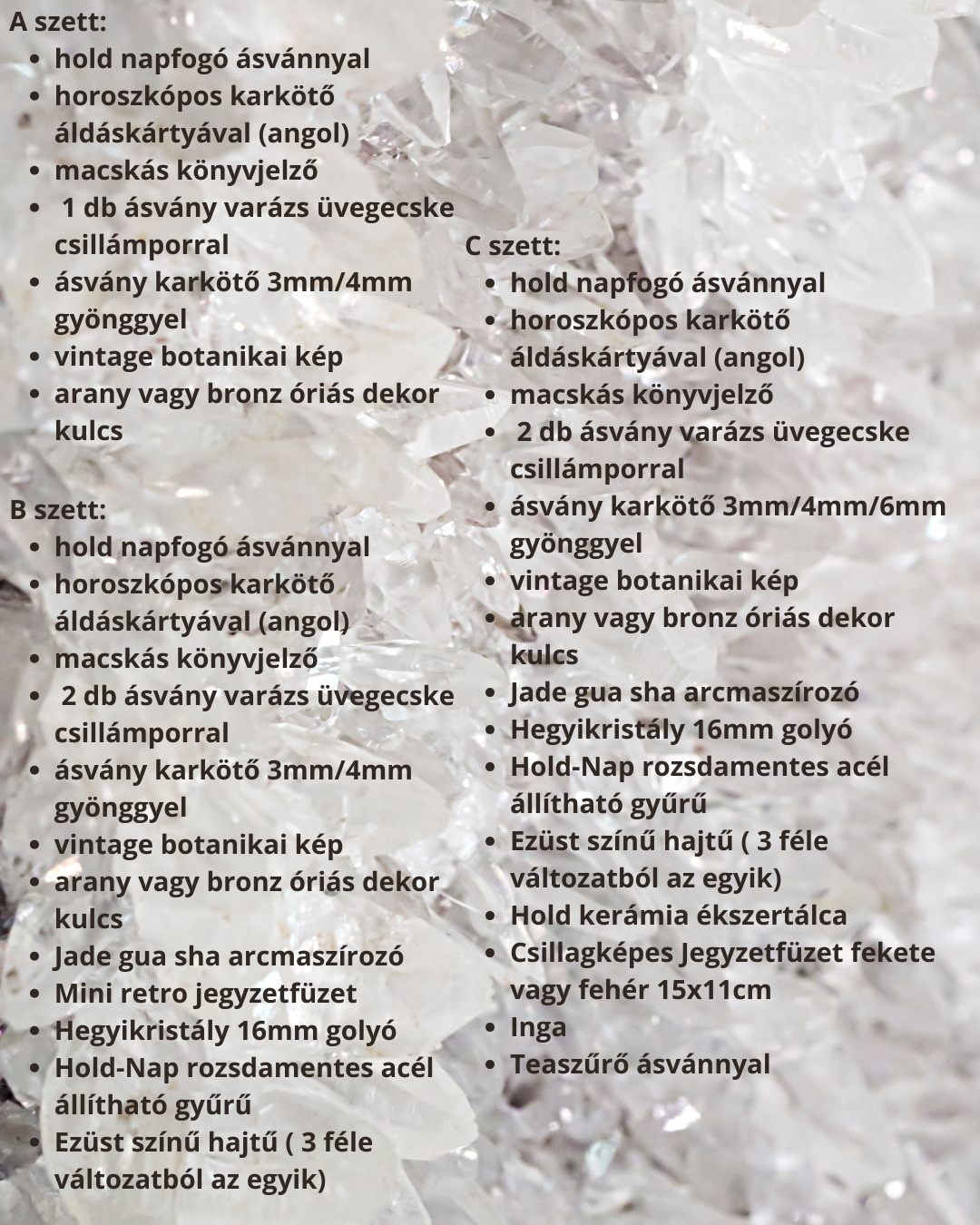 A szett:

- hold napfogó ásvánnyal
- horoszkópos karkötő áldáskártyával (angol)
- macskás könyvjelző
- 1 db ásvány varázs üvegecske csillámporral
- ásvány karkötő 3mm/4mm gyönggyel
- vintage botanikai kép
- arany vagy bronz óriás dekor kulcs

B szett:

- hold napfogó ásvánnyal
- horoszkópos karkötő áldáskártyával (angol)
- macskás könyvjelző
- 2 db ásvány varázs üvegecske csillámporral
- ásvány karkötő 3mm/4mm gyönggyel
- vintage botanikai kép
- arany vagy bronz óriás dekor kulcs
- Jade gua sha arcmaszírozó
- Mini retro jegyzetfüzet
- Hegyikristály 16mm golyó
- Hold-Nap rozsdamentes acél állítható gyűrű
- Ezüst színű hajtű ( 3 féle változatból az egyik)

C szett:

- hold napfogó ásvánnyal
- horoszkópos karkötő áldáskártyával (angol)
- macskás könyvjelző
- 2 db ásvány varázs üvegecske csillámporral
- ásvány karkötő 3mm/4mm/6mm gyönggyel
- vintage botanikai kép
- arany vagy bronz óriás dekor kulcs
- Jade gua sha arcmaszírozó
- Hegyikristály 16mm golyó
- Hold-Nap rozsdamentes acél állítható gyűrű
- Ezüst színű hajtű ( 3 féle változatból az egyik)
- Hold kerámia ékszertálca
- Csillagképes Jegyzetfüzet fekete vagy fehér 15x11cm
- Inga
- Teaszűrő ásvánnyal